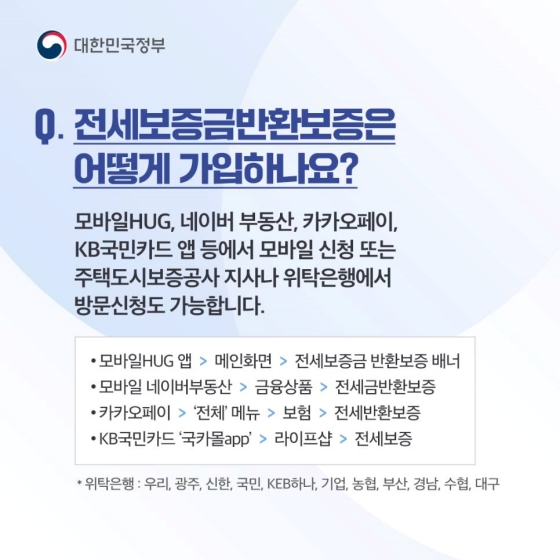 대한민국정부

Q. 전세보증금반환보증은 어떻게 가입하나요?

모바일HUG, 네이버 부동산, 카카오페이, KB국민카드 앱 등에서 모바일 신청 또는 주택도시보증공사 지사나 위탁은행에서 방문신청도 가능합니다.

• 모바일HUG 앱 > 메인화면 > 전세보증금 반환보증 배너
• 모바일 네이버부동산 > 금융상품 > 전세금반환보증
• 카카오페이 > '전체' 메뉴 > 보험 > 전세반환보증
• KB국민카드 '국카몰app' > 라이프샵 > 전세보증

* 위탁은행 : 우리, 광주, 신한, 국민, KEB하나, 기업, 농협, 부산, 경남, 수협, 대구